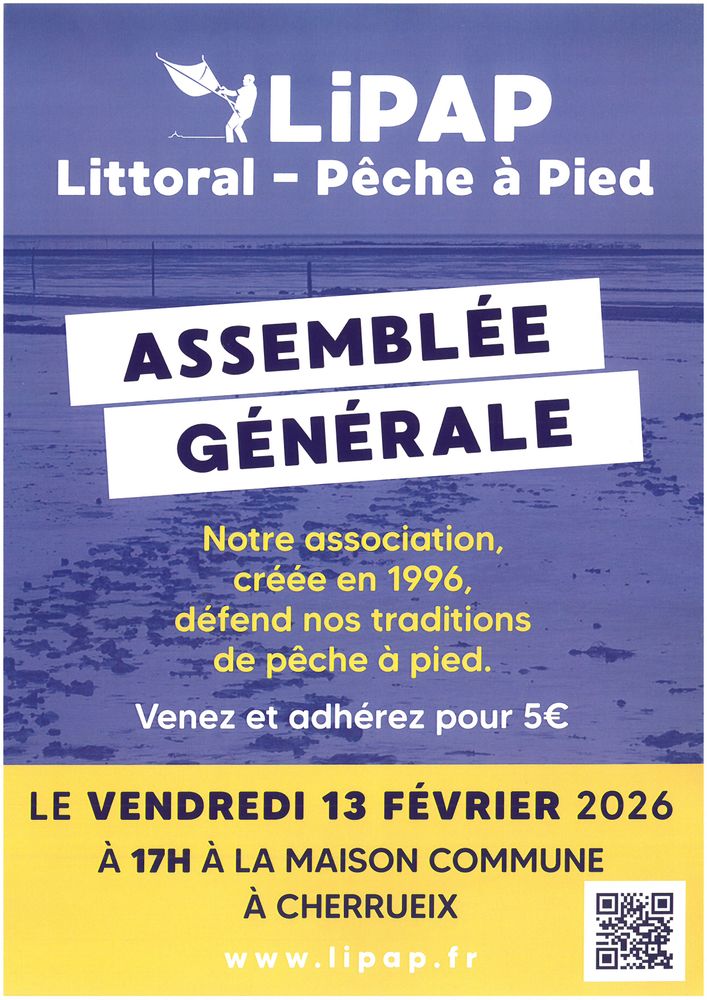 LiPAP
Littoral - Pêche à Pied

ASSEMBLÉE
GÉNÉRALE

Notre association, créée en 1996, défend nos traditions de pêche à pied.

Venez et adhérez pour 5€

LE VENDREDI 13 FÉVRIER 2026
À 17H À LA MAISON COMMUNE
À CHERRUEIX

www.lipap.fr